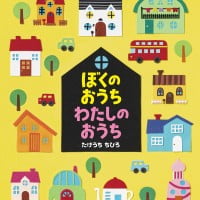 ぼくの
おうち
わたしの
おうち

たけうち ちひろ